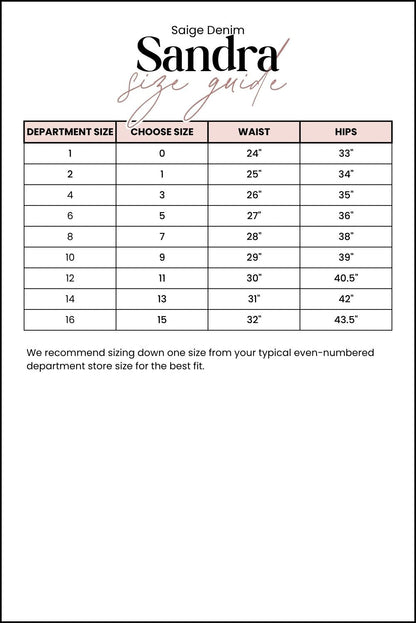 Saige Denim

Sandra

size guide

| DEPARTMENT SIZE | CHOOSE SIZE | WAIST | HIPS |
|---|---|---|---|
| 1 | 0 | 24" | 33" |
| 2 | 1 | 25" | 34" |
| 4 | 3 | 26" | 35" |
| 6 | 5 | 27" | 36" |
| 8 | 7 | 28" | 38" |
| 10 | 9 | 29" | 39" |
| 12 | 11 | 30" | 40.5" |
| 14 | 13 | 31" | 42" |
| 16 | 15 | 32" | 43.5" |

We recommend sizing down one size from your typical even-numbered department store size for the best fit.